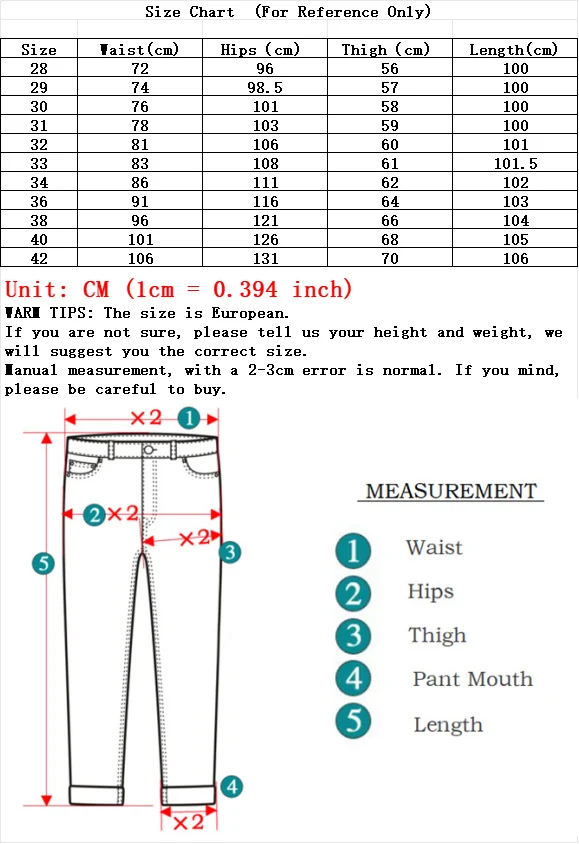 Size Chart (For Reference Only)

| Size | Waist(cm) | Hips (cm) | Thigh (cm) | Length(cm) |
|---|---|---|---|---|
| 28 | 72 | 96 | 56 | 100 |
| 29 | 74 | 98.5 | 57 | 100 |
| 30 | 76 | 101 | 58 | 100 |
| 31 | 78 | 103 | 59 | 100 |
| 32 | 81 | 106 | 60 | 101 |
| 33 | 83 | 108 | 61 | 101.5 |
| 34 | 86 | 111 | 62 | 102 |
| 36 | 91 | 116 | 64 | 103 |
| 38 | 96 | 121 | 66 | 104 |
| 40 | 101 | 126 | 68 | 105 |
| 42 | 106 | 131 | 70 | 106 |

Unit: CM (1cm = 0.394 inch)
WARM TIPS: The size is European.
If you are not sure, please tell us your height and weight, we will suggest you the correct size.
Manual measurement, with a 2-3cm error is normal. If you mind, please be careful to buy.

×2 1
2 ×2
×2 3
5
4
×2

MEASUREMENT
1 Waist
2 Hips
3 Thigh
4 Pant Mouth
5 Length